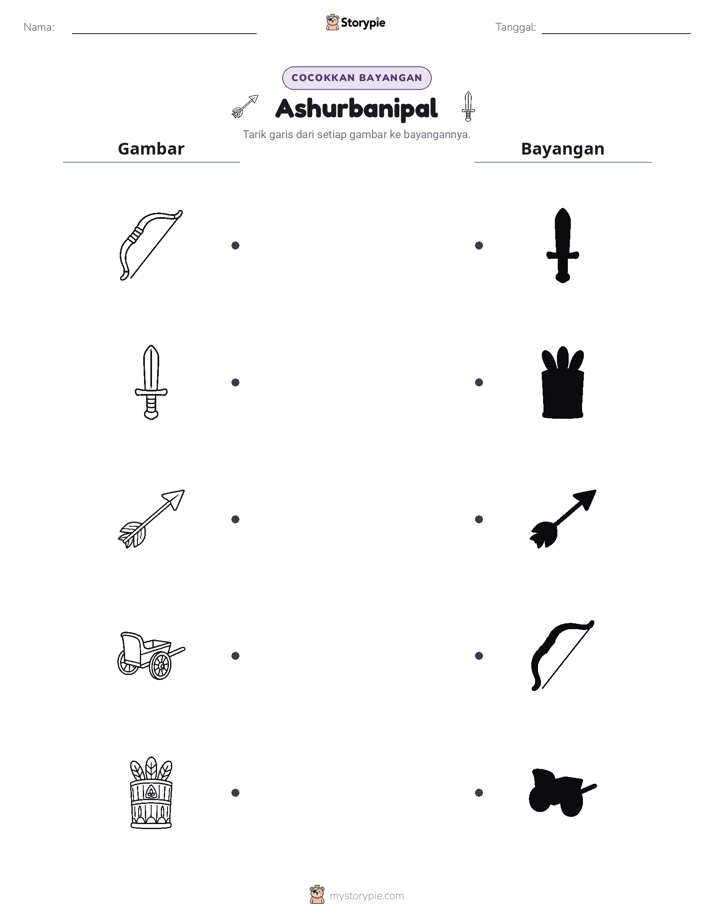 Nama: ____

Storypie

Tanggal: ____

COCOKKAN BAYANGAN

Ashurbanipal

Tarik garis dari setiap gambar ke bayangannya.

Gambar

Bayangan

mystorypie.com